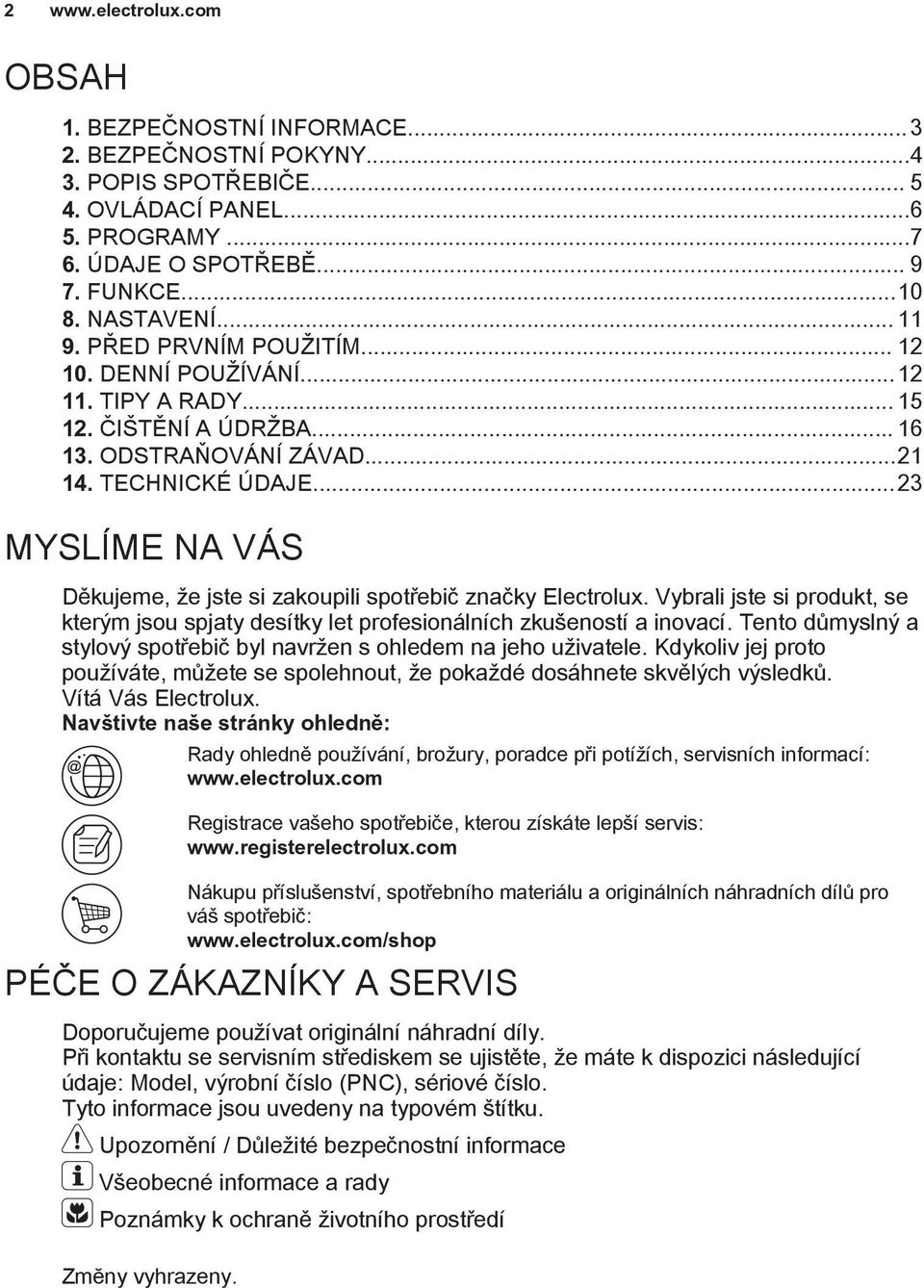 2 www.electrolux.com

OBSAH

1. BEZPEČNOSTNÍ INFORMACE...3
2. BEZPEČNOSTNÍ POKYNY...4
3. POPIS SPOTŘEBIČE... 5
4. OVLÁDACÍ PANEL...6
5. PROGRAMY ...7
6. ÚDAJE O SPOTŘEBĚ... 9
7. FUNKCE...10
8. NASTAVENÍ... 11
9. PŘED PRVNÍM POUŽITÍM... 12
10. DENNÍ POUŽÍVÁNÍ... 12
11. TIPY A RADY... 15
12. ČIŠTĚNÍ A ÚDRŽBA... 16
13. ODSTRAŇOVÁNÍ ZÁVAD...21
14. TECHNICKÉ ÚDAJE...23

MYSLÍME NA VÁS

Děkujeme, že jste si zakoupili spotřebič značky Electrolux. Vybrali jste si produkt, se kterým jsou spjaty desítky let profesionálních zkušeností a inovací. Tento důmyslný a stylový spotřebič byl navržen s ohledem na jeho uživatele. Kdykoliv jej proto používáte, můžete se spolehnout, že pokaždé dosáhnete skvělých výsledků. Vítá Vás Electrolux.
Navštivte naše stránky ohledně:

Rady ohledně používání, brožury, poradce při potížích, servisních informací: www.electrolux.com

Registrace vašeho spotřebiče, kterou získáte lepší servis: www.registerelectrolux.com

Nákupu příslušenství, spotřebního materiálu a originálních náhradních dílů pro váš spotřebič: www.electrolux.com/shop

PÉČE O ZÁKAZNÍKY A SERVIS

Doporučujeme používat originální náhradní díly.
Při kontaktu se servisním střediskem se ujistěte, že máte k dispozici následující údaje: Model, výrobní číslo (PNC), sériové číslo.
Tyto informace jsou uvedeny na typovém štítku.

Upozornění / Důležité bezpečnostní informace

Všeobecné informace a rady

Poznámky k ochraně životního prostředí

Změny vyhrazeny.